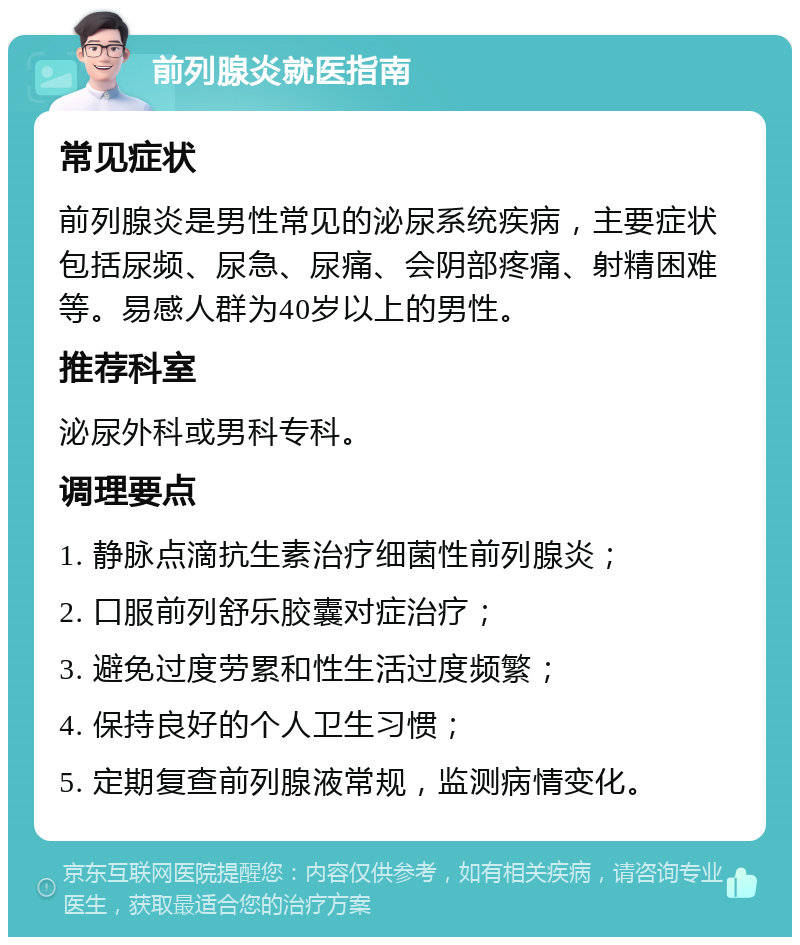 前列腺炎就医指南

常见症状

前列腺炎是男性常见的泌尿系统疾病，主要症状包括尿频、尿急、尿痛、会阴部疼痛、射精困难等。易感人群为40岁以上的男性。

推荐科室

泌尿外科或男科专科。

调理要点

1. 静脉点滴抗生素治疗细菌性前列腺炎；

2. 口服前列舒乐胶囊对症治疗；

3. 避免过度劳累和性生活过度频繁；

4. 保持良好的个人卫生习惯；

5. 定期复查前列腺液常规，监测病情变化。

京东互联网医院提醒您：内容仅供参考，如有相关疾病，请咨询专业医生，获取最适合您的治疗方案